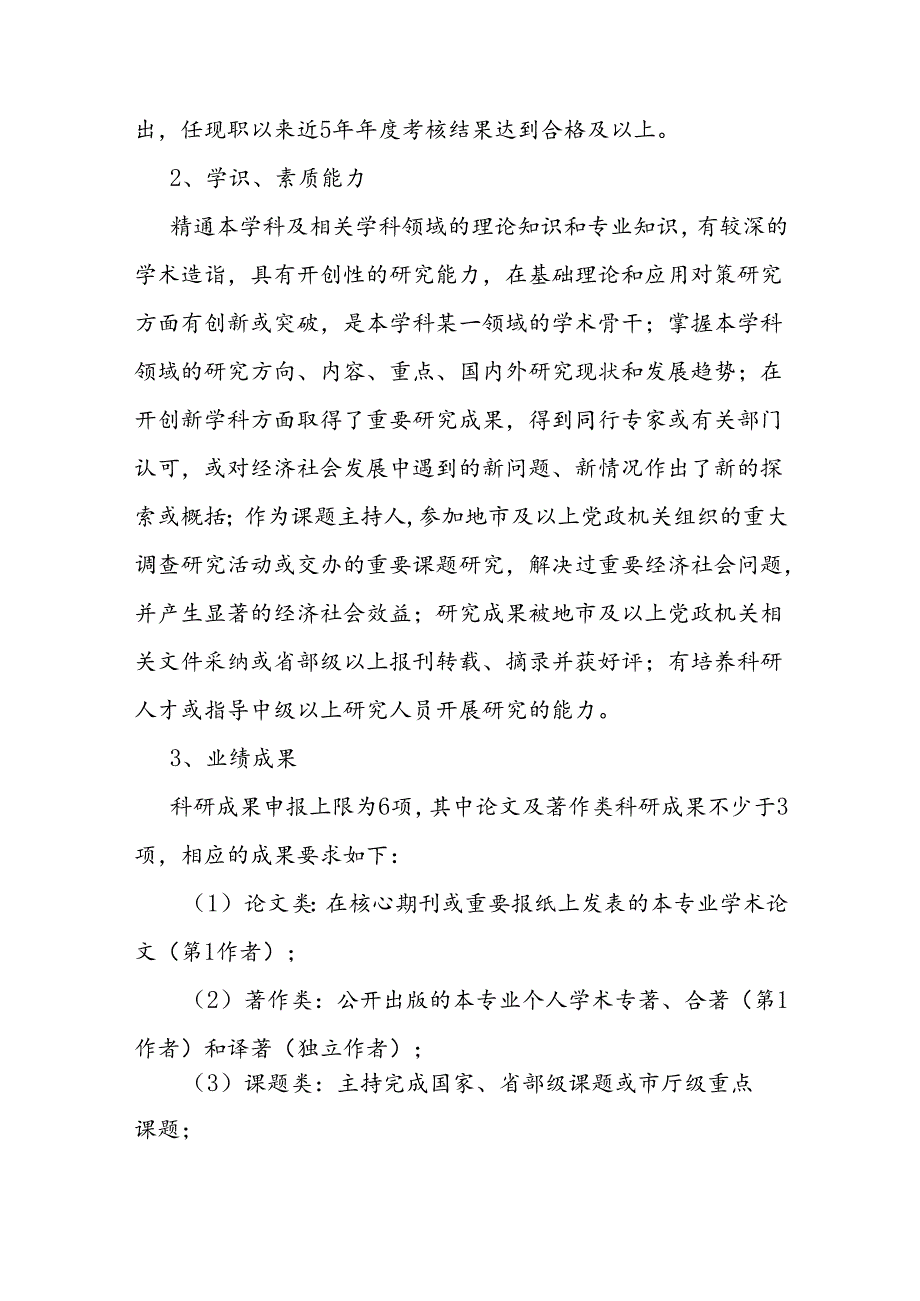 出，任现职以来近5年年度考核结果达到合格及以上。

2、学识、素质能力

精通本学科及相关学科领域的理论知识和专业知识，有较深的学术造诣，具有开创性的研究能力，在基础理论和应用对策研究方面有创新或突破，是本学科某一领域的学术骨干；掌握本学科领域的研究方向、内容、重点、国内外研究现状和发展趋势；在开创新学科方面取得了重要研究成果，得到同行专家或有关部门认可，或对经济社会发展中遇到的新问题、新情况作出了新的探索或概括；作为课题主持人，参加地市及以上党政机关组织的重大调查研究活动或交办的重要课题研究，解决过重要经济社会问题，并产生显著的经济社会效益；研究成果被地市及以上党政机关相关文件采纳或省部级以上报刊转载、摘录并获好评；有培养科研人才或指导中级以上研究人员开展研究的能力。

3、业绩成果

科研成果申报上限为6项，其中论文及著作类科研成果不少于3项，相应的成果要求如下：

（1）论文类：在核心期刊或重要报纸上发表的本专业学术论文（第1作者）；

（2）著作类：公开出版的本专业个人学术专著、合著（第1作者）和译著（独立作者）；

（3）课题类：主持完成国家、省部级课题或市厅级重点课题；